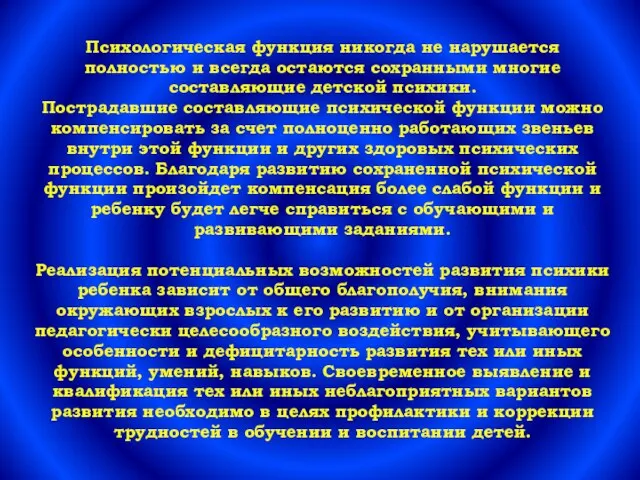 Психологическая функция никогда не нарушается полностью и всегда остаются сохранными многие составляющие детской психики.
Пострадавшие составляющие психической функции можно компенсировать за счет полноценно работающих звеньев внутри этой функции и других здоровых психических процессов. Благодаря развитию сохраненной психической функции произойдет компенсация более слабой функции и ребенку будет легче справиться с обучающими и развивающими заданиями.

Реализация потенциальных возможностей развития психики ребенка зависит от общего благополучия, внимания окружающих взрослых к его развитию и от организации педагогически целесообразного воздействия, учитывающего особенности и дефицитарность развития тех или иных функций, умений, навыков. Своевременное выявление и квалификация тех или иных неблагоприятных вариантов развития необходимо в целях профилактики и коррекции трудностей в обучении и воспитании детей.